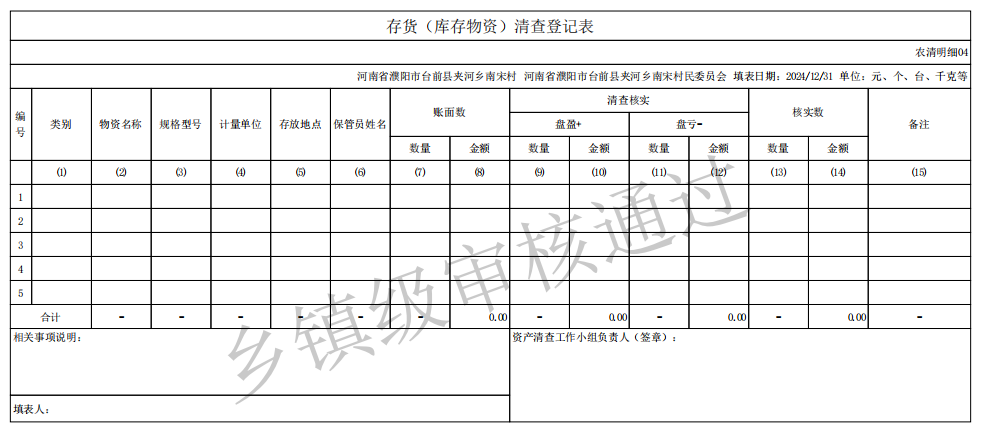 存货（库存物资）清查登记表

农清明细04

河南省濮阳市台前县夹河乡南宋村 河南省濮阳市台前县夹河乡南宋村民委员会 填表日期：2024/12/31 单位：元、个、台、千克等

| 编号 | 类别 | 物资名称 | 规格型号 | 计量单位 | 存放地点 | 保管员姓名 | 账面数 数量 | 账面数 金额 | 清查核实 盘盈+ 数量 | 清查核实 盘盈+ 金额 | 清查核实 盘亏- 数量 | 清查核实 盘亏- 金额 | 核实数 数量 | 核实数 金额 | 备注 |
|---|---|---|---|---|---|---|---|---|---|---|---|---|---|---|---|
| | (1) | (2) | (3) | (4) | (5) | (6) | (7) | (8) | (9) | (10) | (11) | (12) | (13) | (14) | (15) |
| 1 | | | | | | | | | | | | | | | |
| 2 | | | | | | | | | | | | | | | |
| 3 | | | | | | | | | | | | | | | |
| 4 | | | | | | | | | | | | | | | |
| 5 | | | | | | | | | | | | | | | |
| 合计 | | - | - | - | - | - | - | 0.00 | - | 0.00 | - | 0.00 | - | 0.00 | - |

相关事项说明：

资产清查工作小组负责人（签章）：

填表人：

乡镇级审核通过